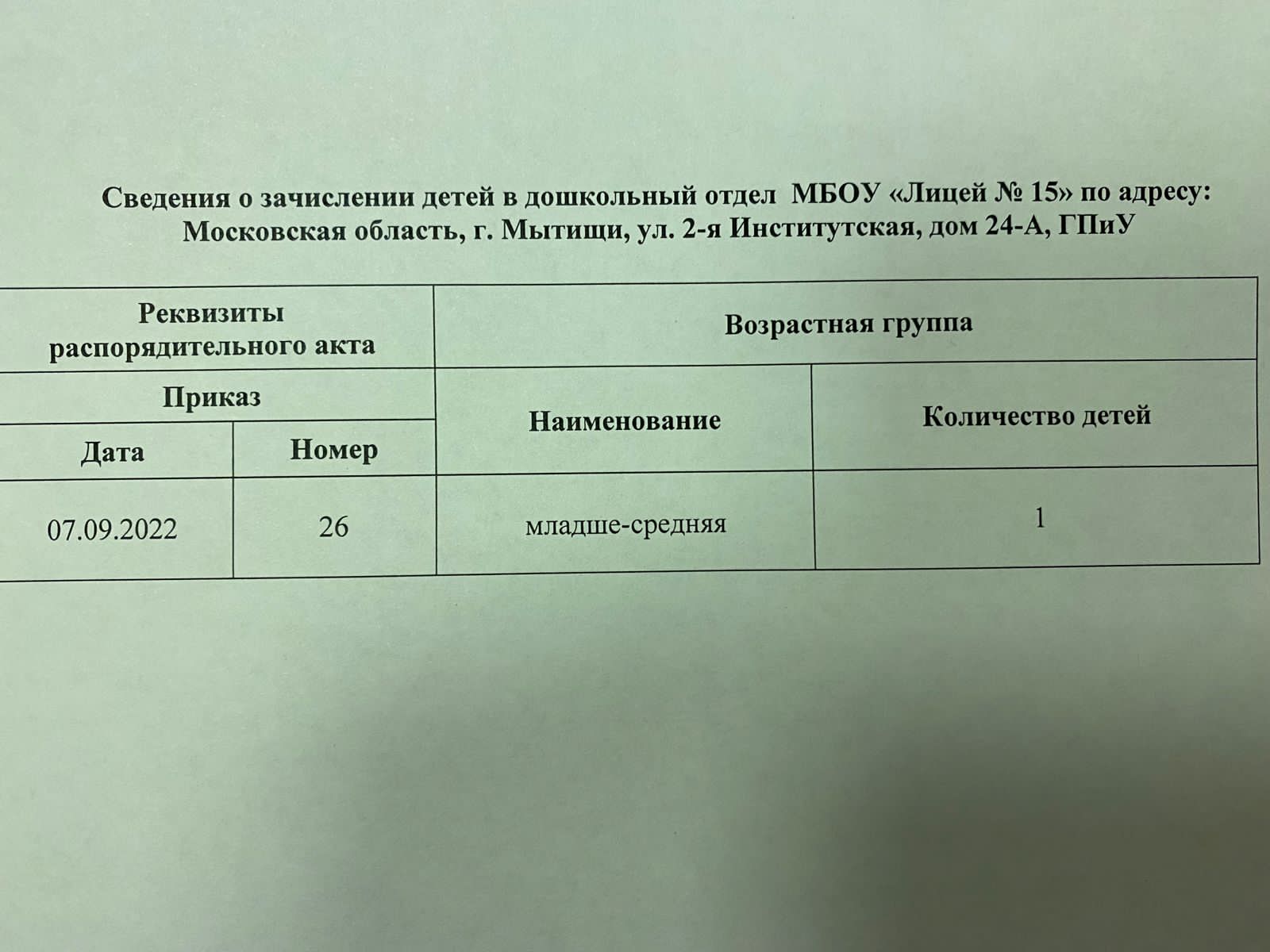 Сведения о зачислении детей в дошкольный отдел МБОУ «Лицей № 15» по адресу: Московская область, г. Мытищи, ул. 2-я Институтская, дом 24-А, ГПиУ

| Реквизиты распорядительного акта | | Возрастная группа | |
|---|---|---|---|
| Приказ | | Наименование | Количество детей |
| Дата | Номер | | |
| 07.09.2022 | 26 | младше-средняя | 1 |